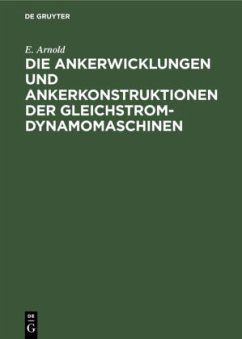 DE GRUYTER

E. Arnold

DIE ANKERWICKLUNGEN UND ANKERKONSTRUKTIONEN DER GLEICHSTROM-DYNAMOMASCHINEN

DE
G